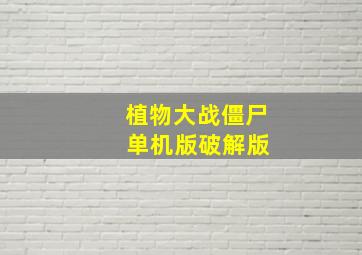 植物大战僵尸
单机版破解版